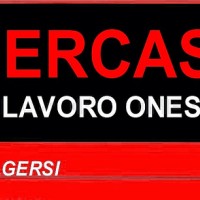 ERCAS

LAVORO ONES

GERSI